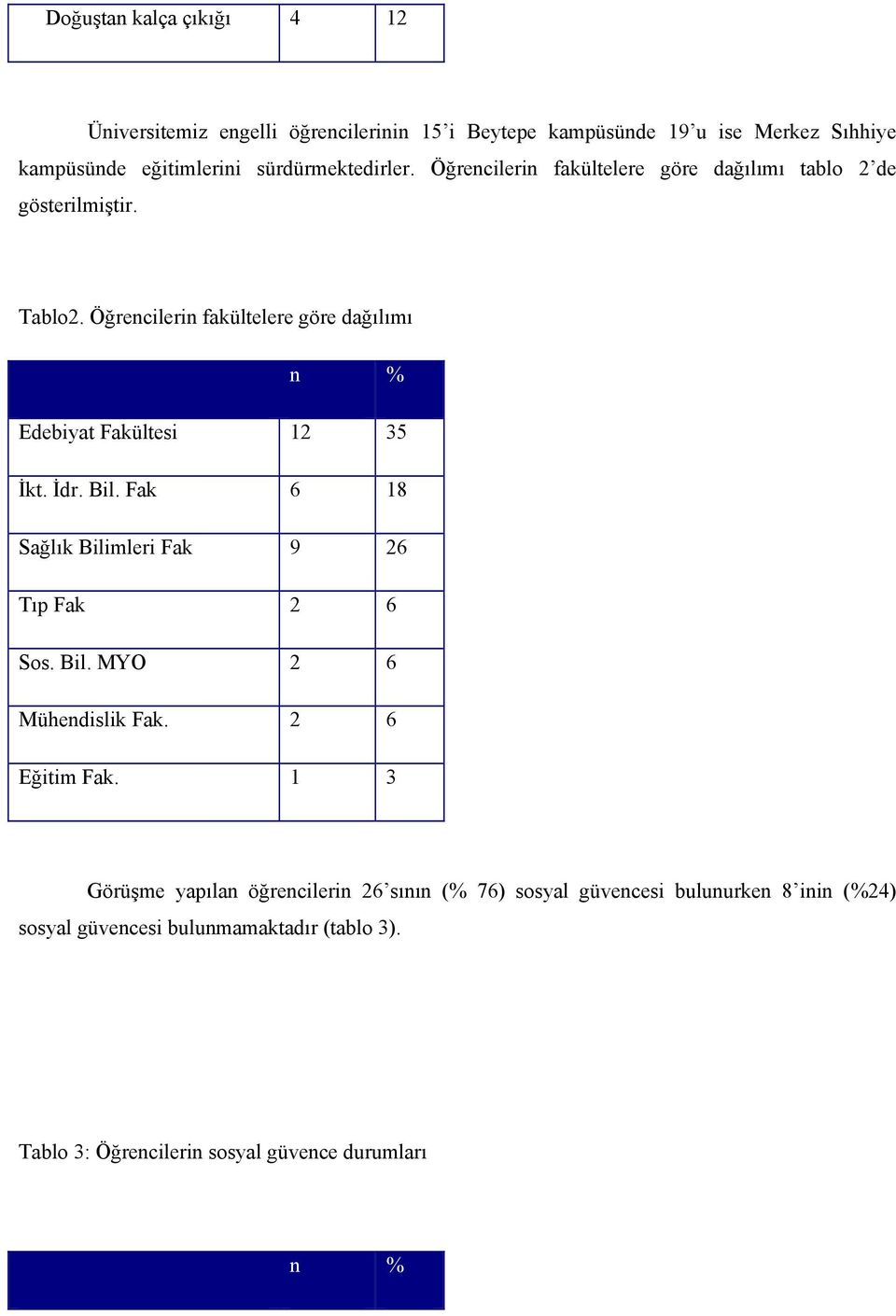 | Doğuştan kalça çıkığı | 4 | 12 |
|---|---|---|

Üniversitemiz engelli öğrencilerinin 15'i Beytepe kampüsünde 19'u ise Merkez Sıhhiye kampüsünde eğitimlerini sürdürmektedirler. Öğrencilerin fakültelere göre dağılımı tablo 2'de gösterilmiştir.

Tablo2. Öğrencilerin fakültelere göre dağılımı

| | n | % |
|---|---|---|
| Edebiyat Fakültesi | 12 | 35 |
| İkt. İdr. Bil. Fak | 6 | 18 |
| Sağlık Bilimleri Fak | 9 | 26 |
| Tıp Fak | 2 | 6 |
| Sos. Bil. MYO | 2 | 6 |
| Mühendislik Fak. | 2 | 6 |
| Eğitim Fak. | 1 | 3 |

Görüşme yapılan öğrencilerin 26'sının (% 76) sosyal güvencesi bulunurken 8'inin (%24) sosyal güvencesi bulunmamaktadır (tablo 3).

Tablo 3: Öğrencilerin sosyal güvence durumları

| | n | % |
|---|---|---|